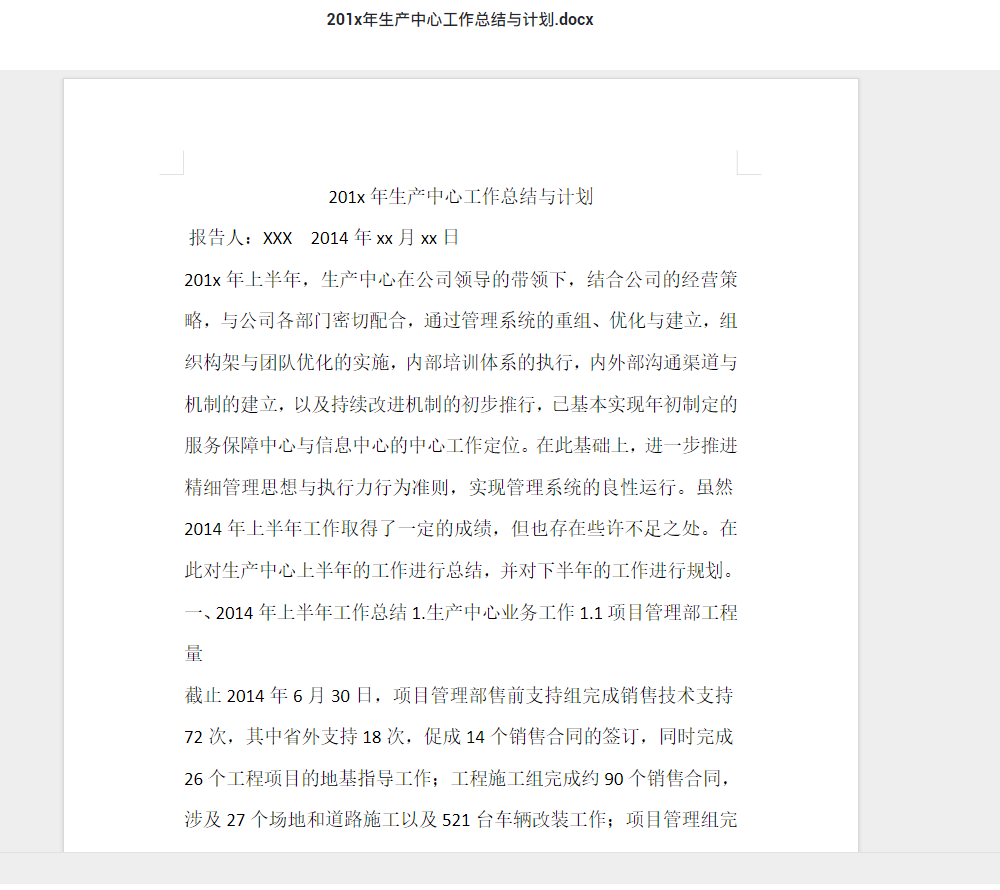 201x年生产中心工作总结与计划.docx

201x 年生产中心工作总结与计划

报告人：XXX 2014 年 xx 月 xx 日

201x 年上半年，生产中心在公司领导的带领下，结合公司的经营策略，与公司各部门密切配合，通过管理系统的重组、优化与建立，组织构架与团队优化的实施，内部培训体系的执行，内外部沟通渠道与机制的建立，以及持续改进机制的初步推行，已基本实现年初制定的服务保障中心与信息中心的中心工作定位。在此基础上，进一步推进精细管理思想与执行力行为准则，实现管理系统的良性运行。虽然 2014 年上半年工作取得了一定的成绩，但也存在些许不足之处。在此对生产中心上半年的工作进行总结，并对下半年的工作进行规划。

一、2014 年上半年工作总结 1.生产中心业务工作 1.1 项目管理部工程量

截止 2014 年 6 月 30 日，项目管理部售前支持组完成销售技术支持 72 次，其中省外支持 18 次，促成 14 个销售合同的签订，同时完成 26 个工程项目的地基指导工作；工程施工组完成约 90 个销售合同，涉及 27 个场地和道路施工以及 521 台车辆改装工作；项目管理组完